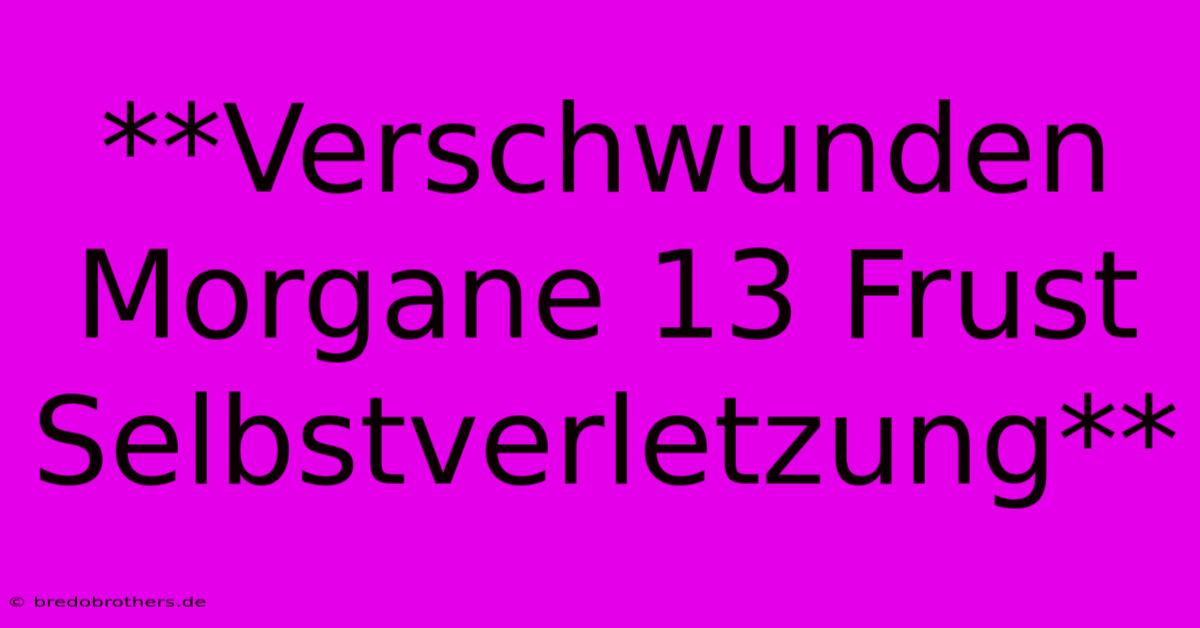 **Verschwunden Morgane 13 Frust Selbstverletzung**

© bredobrothers.de